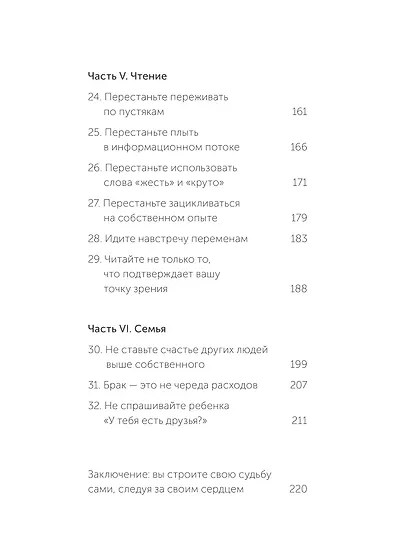 Часть V. Чтение

24. Перестаньте переживать по пустякам 161

25. Перестаньте плыть в информационном потоке 166

26. Перестаньте использовать слова «жесть» и «круто» 171

27. Перестаньте зацикливаться на собственном опыте 179

28. Идите навстречу переменам 183

29. Читайте не только то, что подтверждает вашу точку зрения 188

Часть VI. Семья

30. Не ставьте счастье других людей выше собственного 199

31. Брак — это не череда расходов 207

32. Не спрашивайте ребенка «У тебя есть друзья?» 211

Заключение: вы строите свою судьбу сами, следуя за своим сердцем 220